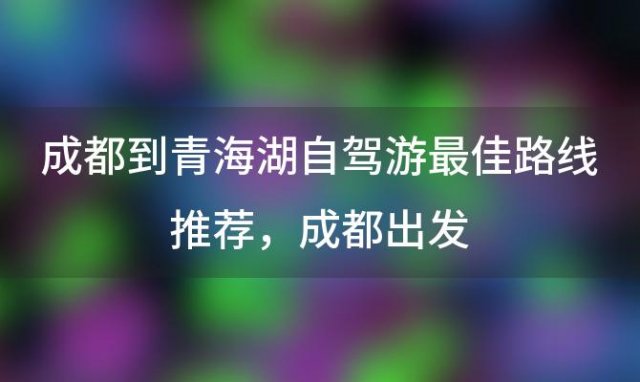 成都到青海湖自驾游最佳路线推荐，成都出发